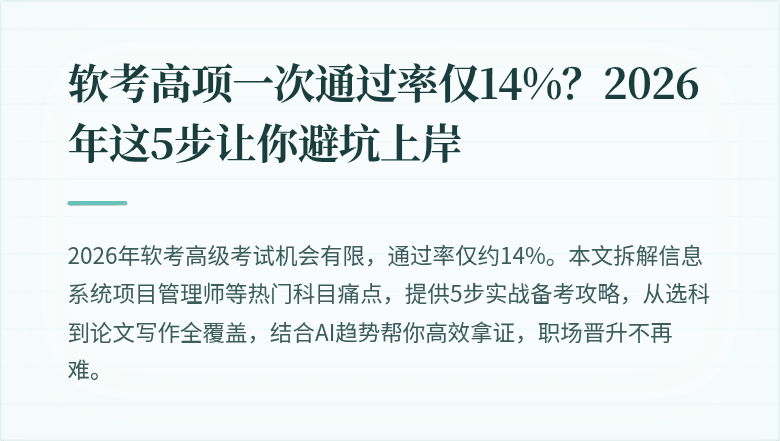 软考高项一次通过率仅14%？2026年这5步让你避坑上岸

2026年软考高级考试机会有限，通过率仅约14%。本文拆解信息系统项目管理师等热门科目痛点，提供5步实战备考攻略，从选科到论文写作全覆盖，结合AI趋势帮你高效拿证，职场晋升不再难。